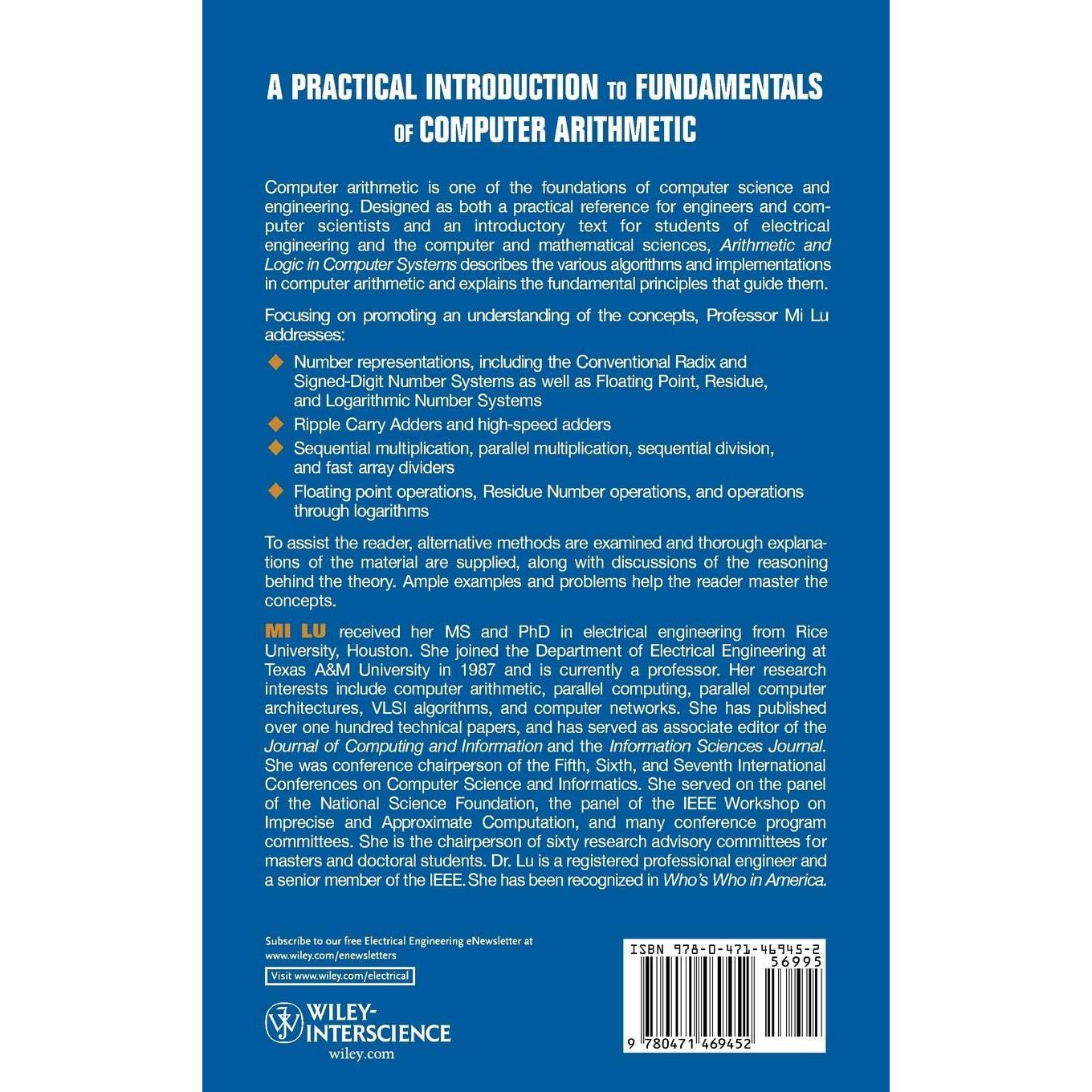 A PRACTICAL INTRODUCTION TO FUNDAMENTALS OF COMPUTER ARITHMETIC

Computer arithmetic is one of the foundations of computer science and engineering. Designed as both a practical reference for engineers and computer scientists and an introductory text for students of electrical engineering and the computer and mathematical sciences, Arithmetic and Logic in Computer Systems describes the various algorithms and implementations in computer arithmetic and explains the fundamental principles that guide them.

Focusing on promoting an understanding of the concepts, Professor Mi Lu addresses:

Number representations, including the Conventional Radix and Signed-Digit Number Systems as well as Floating Point, Residue, and Logarithmic Number Systems

Ripple Carry Adders and high-speed adders

Sequential multiplication, parallel multiplication, sequential division, and fast array dividers

Floating point operations, Residue Number operations, and operations through logarithms

To assist the reader, alternative methods are examined and thorough explanations of the material are supplied, along with discussions of the reasoning behind the theory. Ample examples and problems help the reader master the concepts.

MI LU received her MS and PhD in electrical engineering from Rice University, Houston. She joined the Department of Electrical Engineering at Texas A&M University in 1987 and is currently a professor. Her research interests include computer arithmetic, parallel computing, parallel computer architectures, VLSI algorithms, and computer networks. She has published over one hundred technical papers, and has served as associate editor of the Journal of Computing and Information and the Information Sciences Journal. She was conference chairperson of the Fifth, Sixth, and Seventh International Conferences on Computer Science and Informatics. She served on the panel of the National Science Foundation, the panel of the IEEE Workshop on Imprecise and Approximate Computation, and many conference program committees. She is the chairperson of sixty research advisory committees for masters and doctoral students. Dr. Lu is a registered professional engineer and a senior member of the IEEE. She has been recognized in Who's Who in America.

Subscribe to our free Electrical Engineering eNewsletter at www.wiley.com/enewsletters

Visit www.wiley.com/electrical

WILEY-INTERSCIENCE
wiley.com

ISBN 978-0-471-46945-2
56995
9 780471 469452